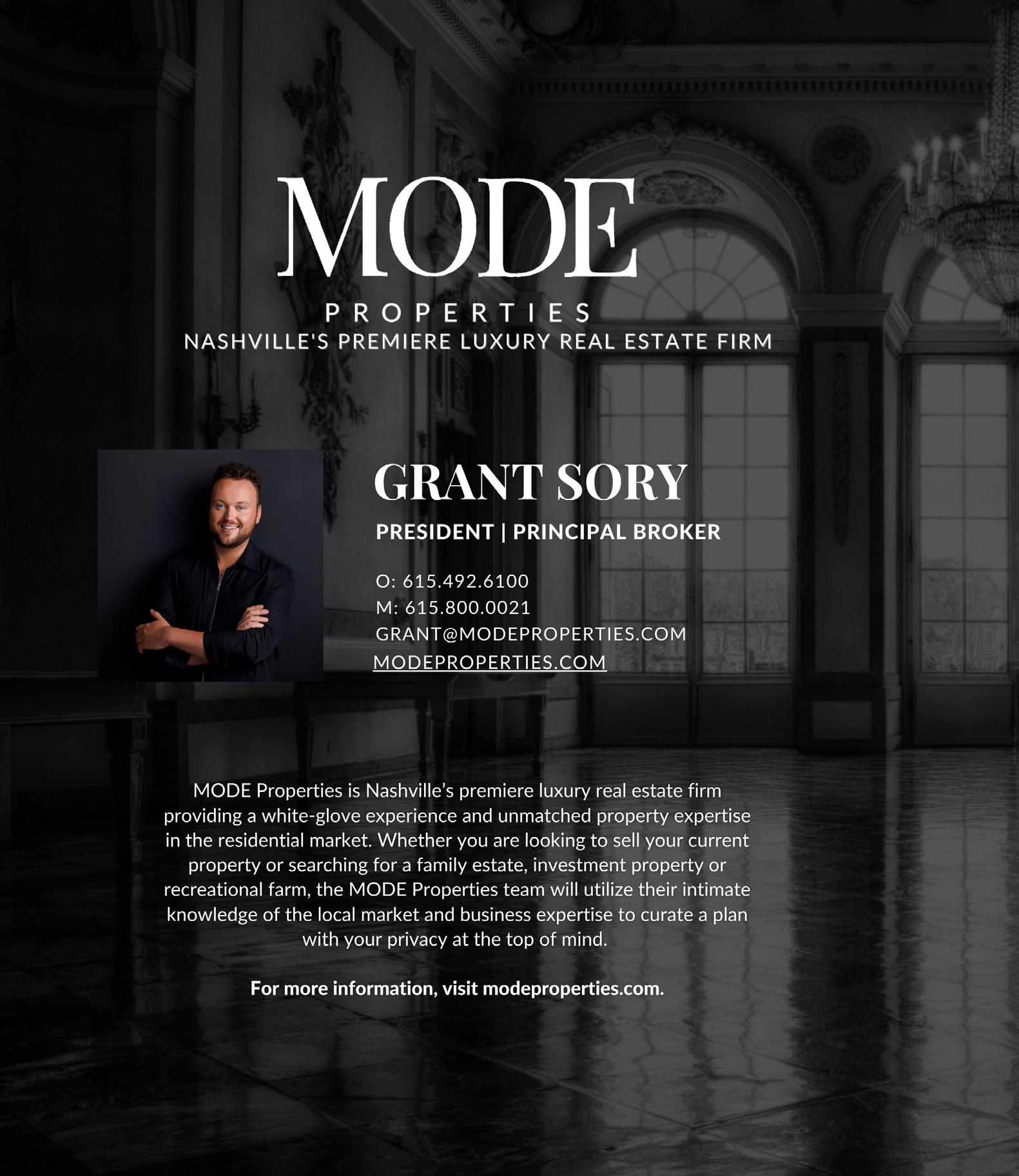 MODE
PROPERTIES
NASHVILLE'S PREMIERE LUXURY REAL ESTATE FIRM

GRANT SORY
PRESIDENT | PRINCIPAL BROKER

O: 615.492.6100
M: 615.800.0021
GRANT@MODEPROPERTIES.COM
MODEPROPERTIES.COM

MODE Properties is Nashville's premiere luxury real estate firm providing a white-glove experience and unmatched property expertise in the residential market. Whether you are looking to sell your current property or searching for a family estate, investment property or recreational farm, the MODE Properties team will utilize their intimate knowledge of the local market and business expertise to curate a plan with your privacy at the top of mind.

For more information, visit modeproperties.com.